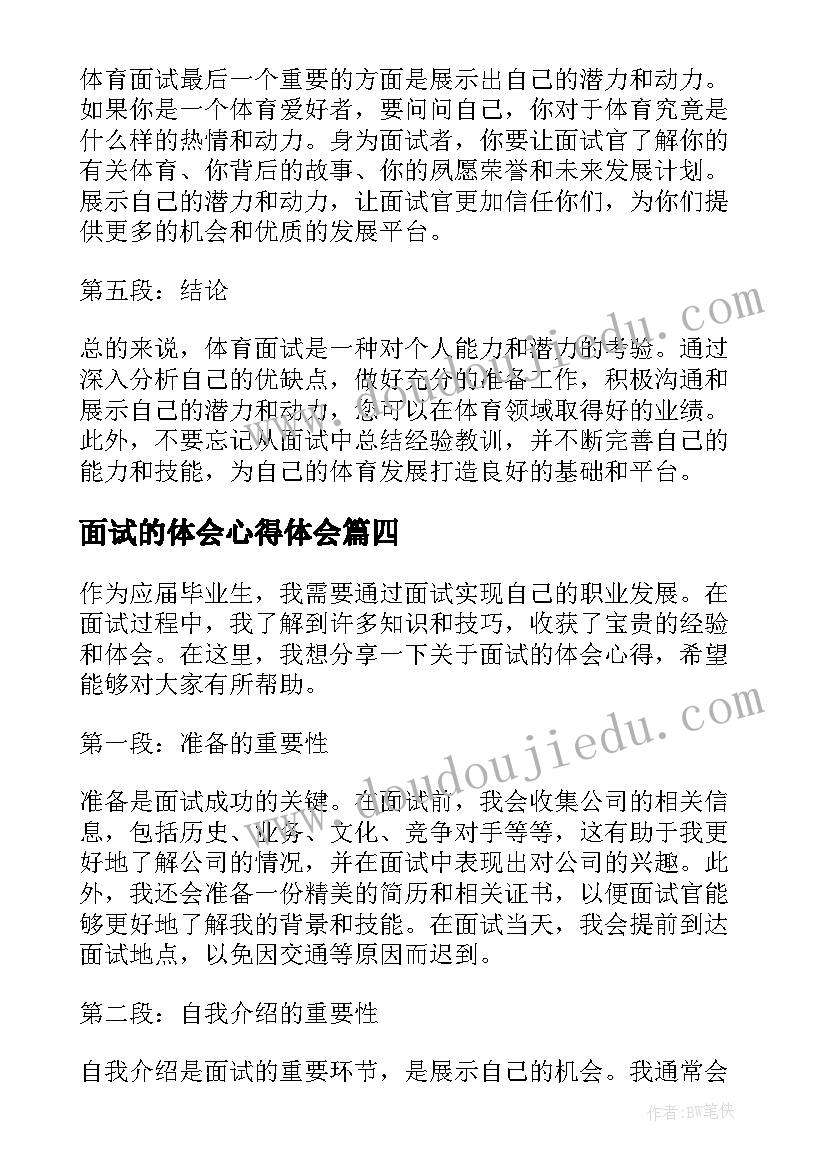 体育面试最后一个重要的方面是展示出自己的潜力和动力。如果你是一个体育爱好者，要问问自己，你对于体育究竟是什么样的热情和动力。身为面试者，你要让面试官了解你的有关体育、你背后的故事、你的夙愿荣誉和未来发展计划。展示自己的潜力和动力，让面试官更加信任你们，为你们提供更多的机会和优质的发展平台。

第五段：结论

总的来说，体育面试是一种对个人能力和潜力的考验。通过深入分析自己的优缺点，做好充分的准备工作，积极沟通和展示自己的潜力和动力，您可以在体育领域取得好的业绩。此外，不要忘记从面试中总结经验教训，并不断完善自己的能力和技能，为自己的体育发展打造良好的基础和平台。

面试的体会心得体会篇四

作为应届毕业生，我需要通过面试实现自己的职业发展。在面试过程中，我了解到许多知识和技巧，收获了宝贵的经验和体会。在这里，我想分享一下关于面试的体会心得，希望能够对大家有所帮助。

第一段：准备的重要性

准备是面试成功的关键。在面试前，我会收集公司的相关信息，包括历史、业务、文化、竞争对手等等，这有助于我更好地了解公司的情况，并在面试中表现出对公司的兴趣。此外，我还会准备一份精美的简历和相关证书，以便面试官能够更好地了解我的背景和技能。在面试当天，我会提前到达面试地点，以免因交通等原因而迟到。

第二段：自我介绍的重要性

自我介绍是面试的重要环节，是展示自己的机会。我通常会

www.doudoujiedu.com

作者：BW笔侠